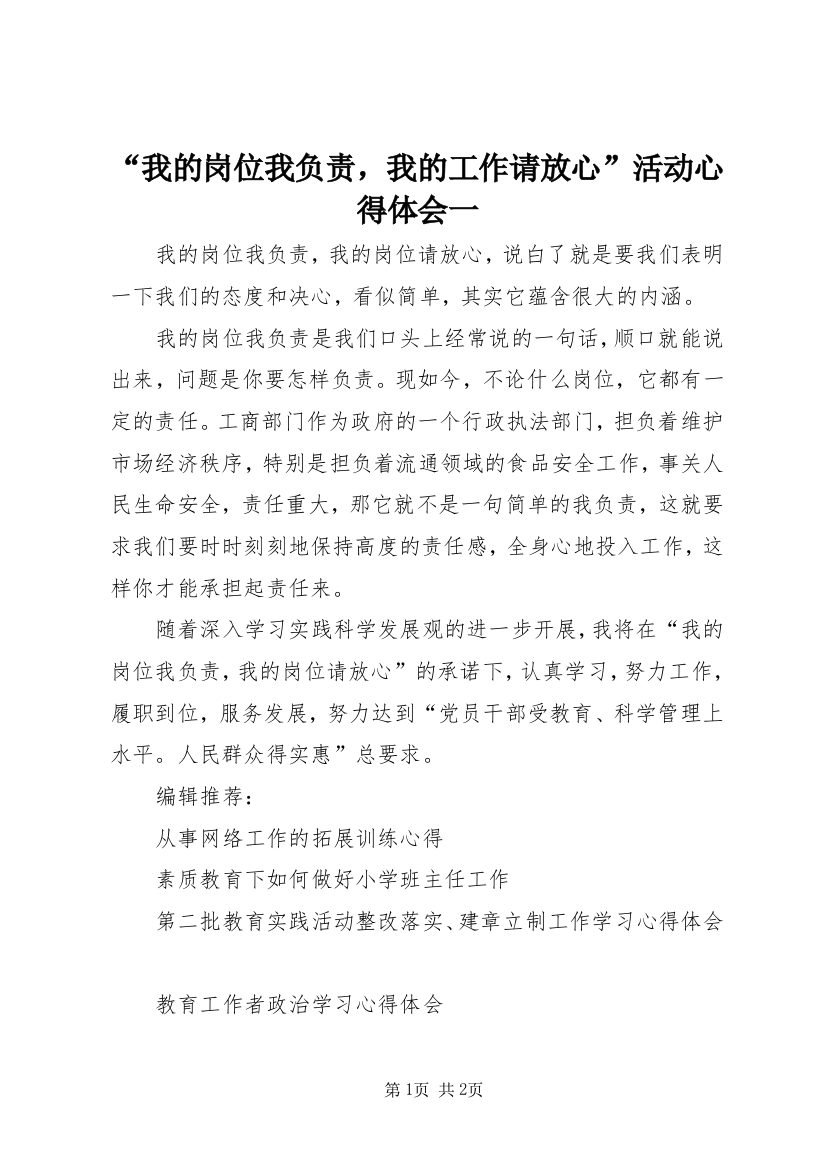 “我的岗位我负责，我的工作请放心”活动心得体会一

我的岗位我负责，我的岗位请放心，说白了就是要我们表明一下我们的态度和决心，看似简单，其实它蕴含很大的内涵。

我的岗位我负责是我们口头上经常说的一句话，顺口就能说出来，问题是你要怎样负责。现如今，不论什么岗位，它都有一定的责任。工商部门作为政府的一个行政执法部门，担负着维护市场经济秩序，特别是担负着流通领域的食品安全工作，事关人民生命安全，责任重大，那它就不是一句简单的我负责，这就要求我们要时时刻刻地保持高度的责任感，全身心地投入工作，这样你才能承担起责任来。

随着深入学习实践科学发展观的进一步开展，我将在“我的岗位我负责，我的岗位请放心”的承诺下，认真学习，努力工作，履职到位，服务发展，努力达到“党员干部受教育、科学管理上水平。人民群众得实惠”总要求。

编辑推荐：

从事网络工作的拓展训练心得

素质教育下如何做好小学班主任工作

第二批教育实践活动整改落实、建章立制工作学习心得体会

教育工作者政治学习心得体会

第1页 共2页